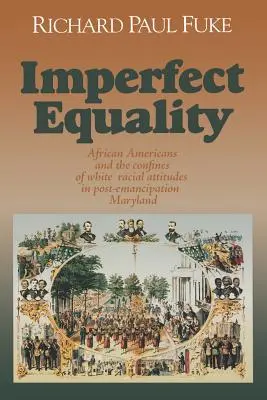 RICHARD PAUL FUKE

Imperfect Equality

African Americans and the confines of white racial attitudes in post-emancipation Maryland